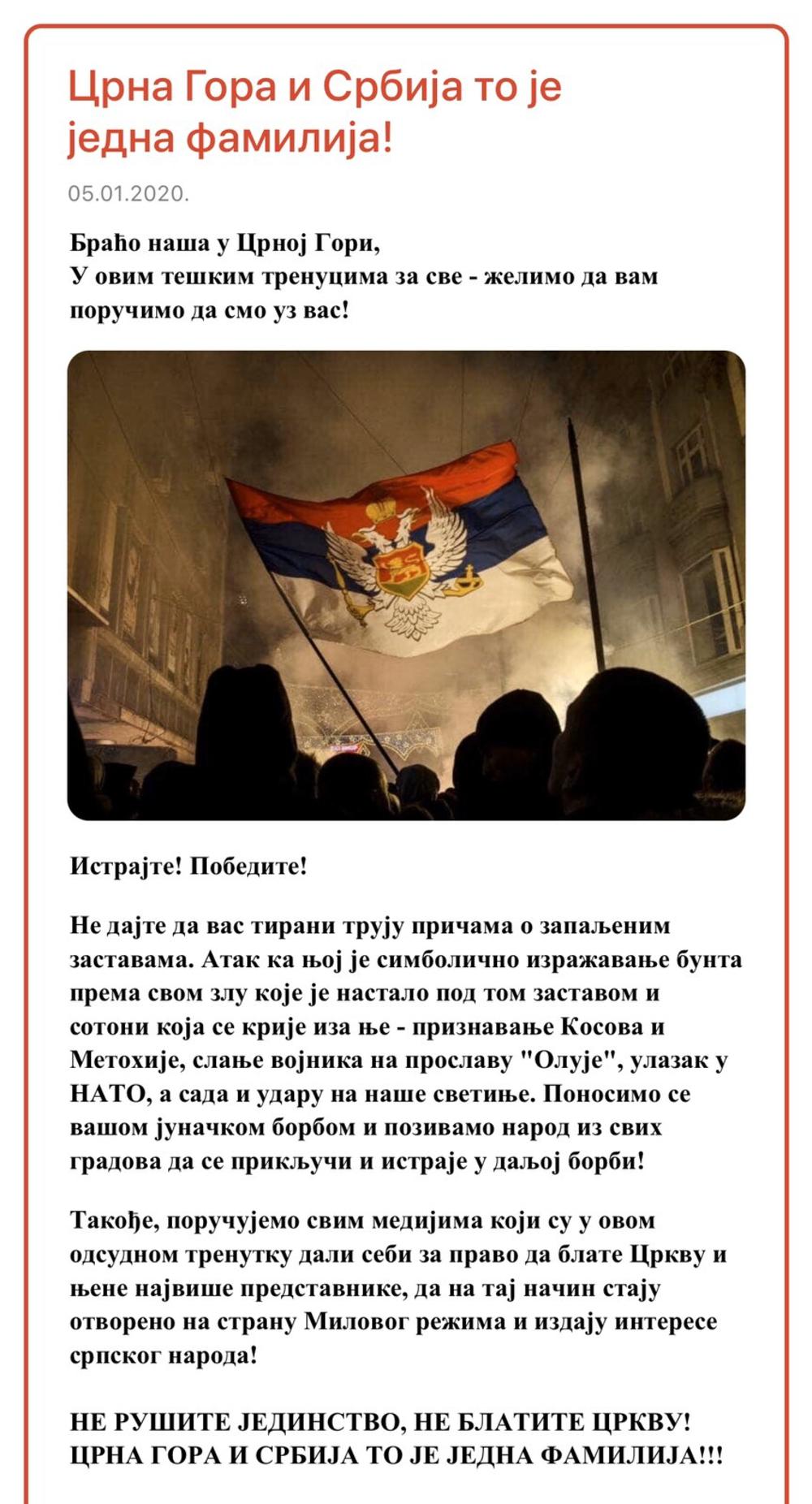 Црна Гора и Србија то је једна фамилија!

05.01.2020.

Браћо наша у Црној Гори,
У овим тешким тренуцима за све - желимо да вам поручимо да смо уз вас!

Истрајте! Победите!

Не дајте да вас тирани трују причама о запаљеним заставама. Атак ка њој је симболично изражавање бунта према свом злу које је настало под том заставом и сотони која се крије иза ње - признавање Косова и Метохије, слање војника на прославу "Олује", улазак у НАТО, а сада и удару на наше светиње. Поносимо се вашом јуначком борбом и позивамо народ из свих градова да се прикључи и истраје у даљој борби!

Такође, поручујемо свим медијима који су у овом одсудном тренутку дали себи за право да блате Цркву и њене највише представнике, да на тај начин стају отворено на страну Миловог режима и издају интересе српског народа!

НЕ РУШИТЕ ЈЕДИНСТВО, НЕ БЛАТИТЕ ЦРКВУ!
ЦРНА ГОРА И СРБИЈА ТО ЈЕ ЈЕДНА ФАМИЛИЈА!!!